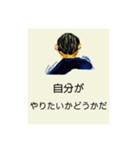 自分が
やりたいかどうかだ